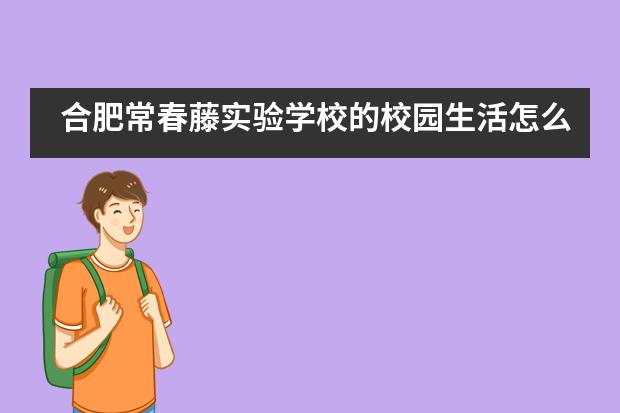 合肥常春藤实验学校的校园生活怎么